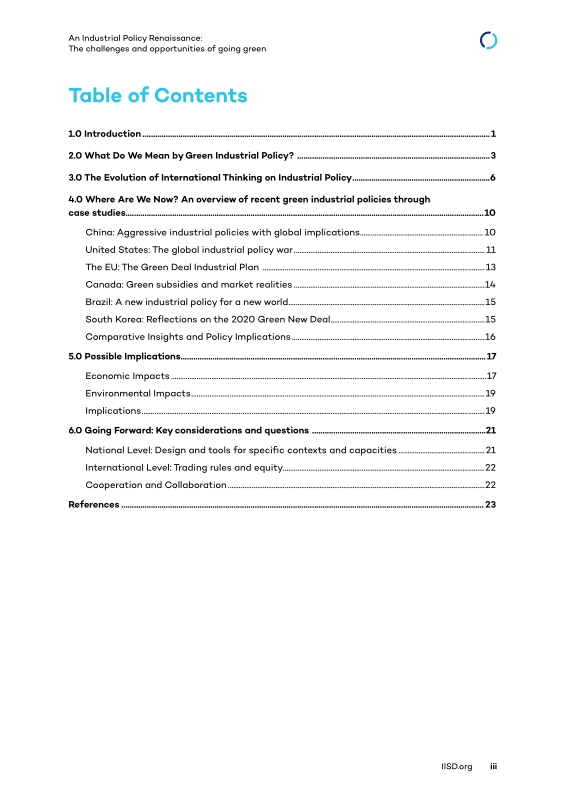 An Industrial Policy Renaissance:
The challenges and opportunities of going green

Table of Contents

1.0 Introduction ........ 1

2.0 What Do We Mean by Green Industrial Policy? ........ 3

3.0 The Evolution of International Thinking on Industrial Policy ........ 6

4.0 Where Are We Now? An overview of recent green industrial policies through case studies ........ 10

China: Aggressive industrial policies with global implications ........ 10

United States: The global industrial policy war ........ 11

The EU: The Green Deal Industrial Plan ........ 13

Canada: Green subsidies and market realities ........ 14

Brazil: A new industrial policy for a new world ........ 15

South Korea: Reflections on the 2020 Green New Deal ........ 15

Comparative Insights and Policy Implications ........ 16

5.0 Possible Implications ........ 17

Economic Impacts ........ 17

Environmental Impacts ........ 19

Implications ........ 19

6.0 Going Forward: Key considerations and questions ........ 21

National Level: Design and tools for specific contexts and capacities ........ 21

International Level: Trading rules and equity ........ 22

Cooperation and Collaboration ........ 22

References ........ 23

IISD.org iii